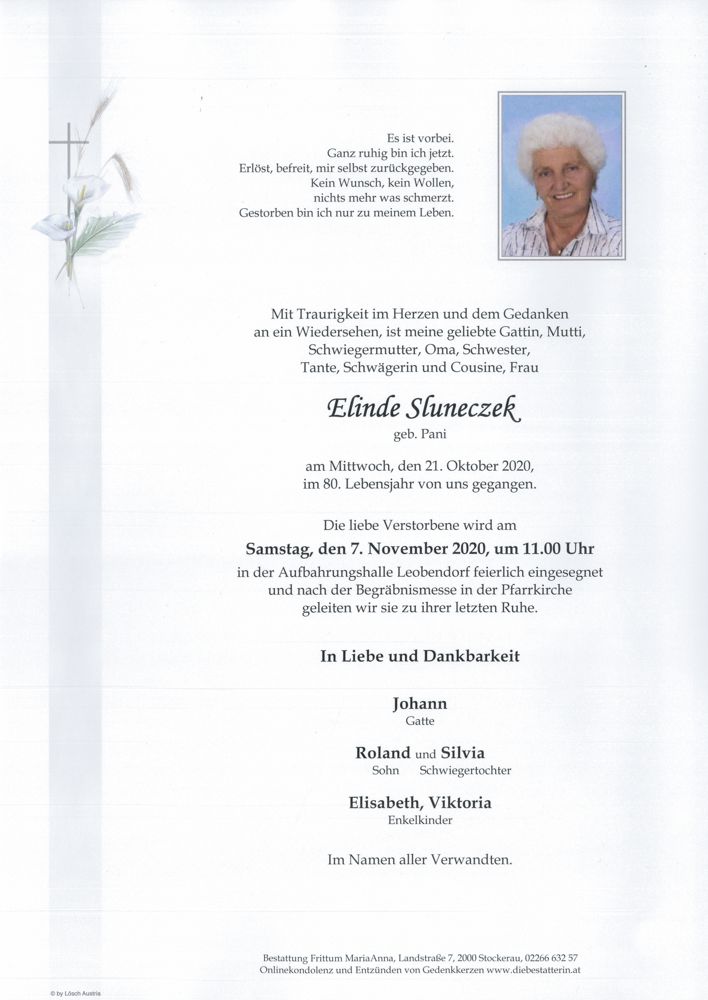 Es ist vorbei.
Ganz ruhig bin ich jetzt.
Erlöst, befreit, mir selbst zurückgegeben.
Kein Wunsch, kein Wollen,
nichts mehr was schmerzt.
Gestorben bin ich nur zu meinem Leben.

Mit Traurigkeit im Herzen und dem Gedanken an ein Wiedersehen, ist meine geliebte Gattin, Mutti, Schwiegermutter, Oma, Schwester, Tante, Schwägerin und Cousine, Frau

Elinde Sluneczek
geb. Pani

am Mittwoch, den 21. Oktober 2020, im 80. Lebensjahr von uns gegangen.

Die liebe Verstorbene wird am
Samstag, den 7. November 2020, um 11.00 Uhr
in der Aufbahrungshalle Leobendorf feierlich eingesegnet und nach der Begräbnismesse in der Pfarrkirche geleiten wir sie zu ihrer letzten Ruhe.

In Liebe und Dankbarkeit

Johann
Gatte

Roland und Silvia
Sohn Schwiegertochter

Elisabeth, Viktoria
Enkelkinder

Im Namen aller Verwandten.

Bestattung Frittum MariaAnna, Landstraße 7, 2000 Stockerau, 02266 632 57
Onlinekondolenz und Entzünden von Gedenkkerzen www.diebestatterin.at

© by Lösch Austria